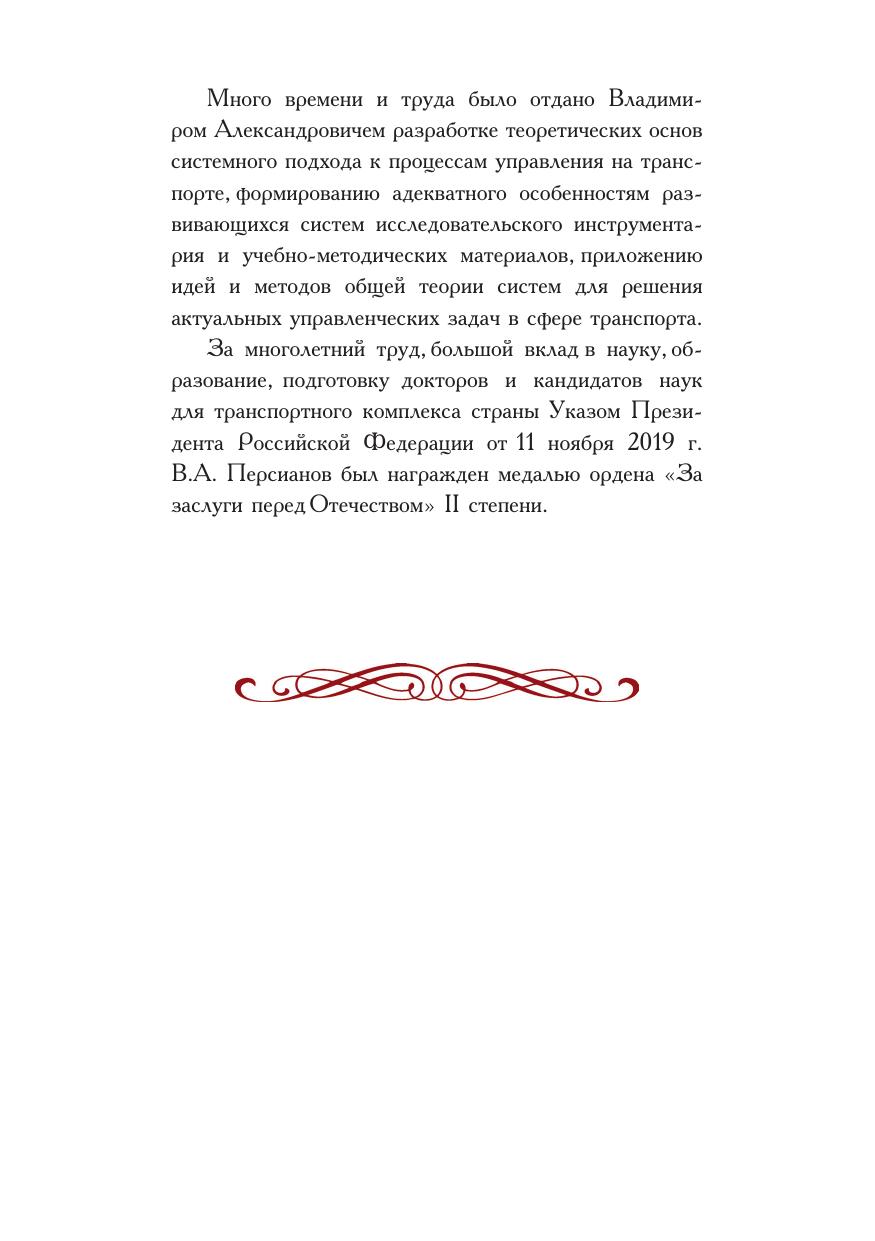 Много времени и труда было отдано Владимиром Александровичем разработке теоретических основ системного подхода к процессам управления на транспорте, формированию адекватного особенностям развивающихся систем исследовательского инструментария и учебно-методических материалов, приложению идей и методов общей теории систем для решения актуальных управленческих задач в сфере транспорта.

За многолетний труд, большой вклад в науку, образование, подготовку докторов и кандидатов наук для транспортного комплекса страны Указом Президента Российской Федерации от 11 ноября 2019 г. В.А. Персианов был награжден медалью ордена «За заслуги перед Отечеством» II степени.